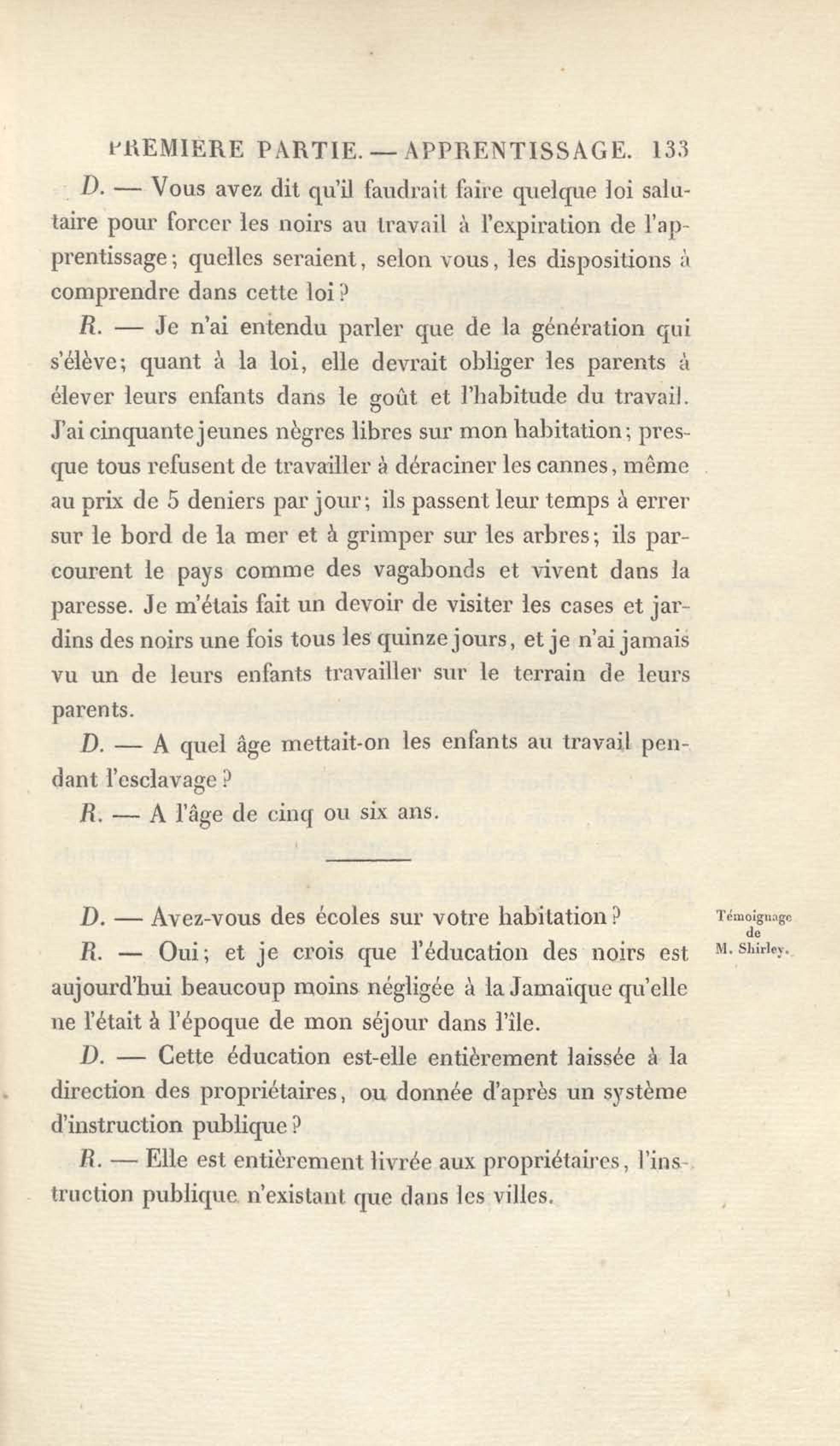 PREMIÈRE PARTIE. — APPRENTISSAGE. 133

D. — Vous avez dit qu'il faudrait faire quelque loi salutaire pour forcer les noirs au travail à l'expiration de l'apprentissage; quelles seraient, selon vous, les dispositions à comprendre dans cette loi?

R. — Je n'ai entendu parler que de la génération qui s'élève; quant à la loi, elle devrait obliger les parents à élever leurs enfants dans le goût et l'habitude du travail. J'ai cinquante jeunes nègres libres sur mon habitation; presque tous refusent de travailler à déraciner les cannes, même au prix de 5 deniers par jour; ils passent leur temps à errer sur le bord de la mer et à grimper sur les arbres; ils parcourent le pays comme des vagabonds et vivent dans la paresse. Je m'étais fait un devoir de visiter les cases et jardins des noirs une fois tous les quinze jours, et je n'ai jamais vu un de leurs enfants travailler sur le terrain de leurs parents.

D. — A quel âge mettait-on les enfants au travail pendant l'esclavage?

R. — A l'âge de cinq ou six ans.

Témoignage de M. Shirley.

D. — Avez-vous des écoles sur votre habitation?

R. — Oui; et je crois que l'éducation des noirs est aujourd'hui beaucoup moins négligée à la Jamaïque qu'elle ne l'était à l'époque de mon séjour dans l'île.

D. — Cette éducation est-elle entièrement laissée à la direction des propriétaires, ou donnée d'après un système d'instruction publique?

R. — Elle est entièrement livrée aux propriétaires, l'instruction publique n'existant que dans les villes.